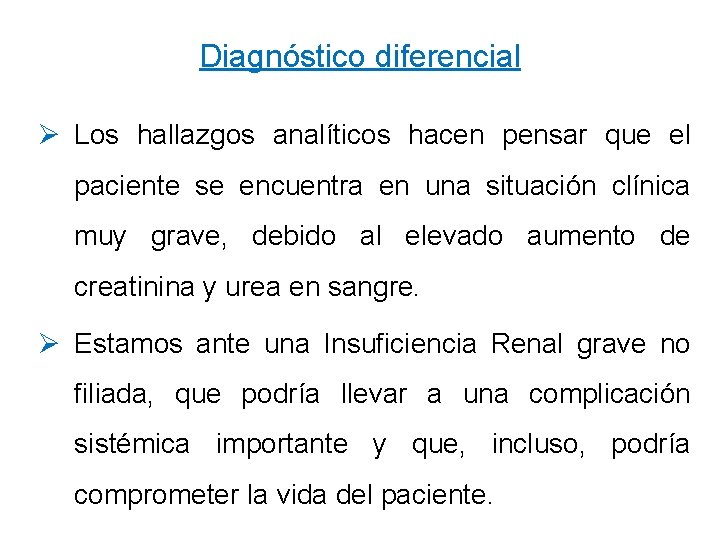 Diagnóstico diferencial

➢ Los hallazgos analíticos hacen pensar que el paciente se encuentra en una situación clínica muy grave, debido al elevado aumento de creatinina y urea en sangre.

➢ Estamos ante una Insuficiencia Renal grave no filiada, que podría llevar a una complicación sistémica importante y que, incluso, podría comprometer la vida del paciente.